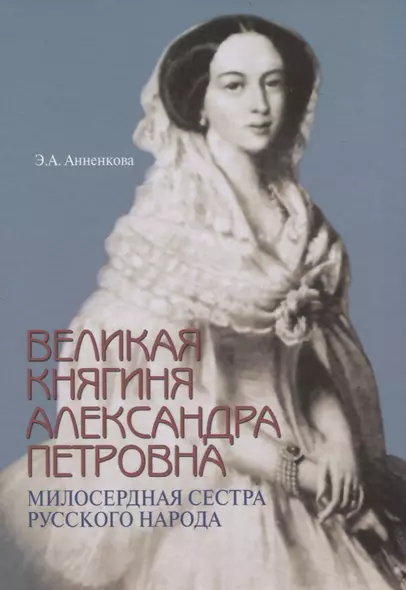 Э.А. Анненкова

ВЕЛИКАЯ КНЯГИНЯ АЛЕКСАНДРА ПЕТРОВНА

МИЛОСЕРДНАЯ СЕСТРА РУССКОГО НАРОДА